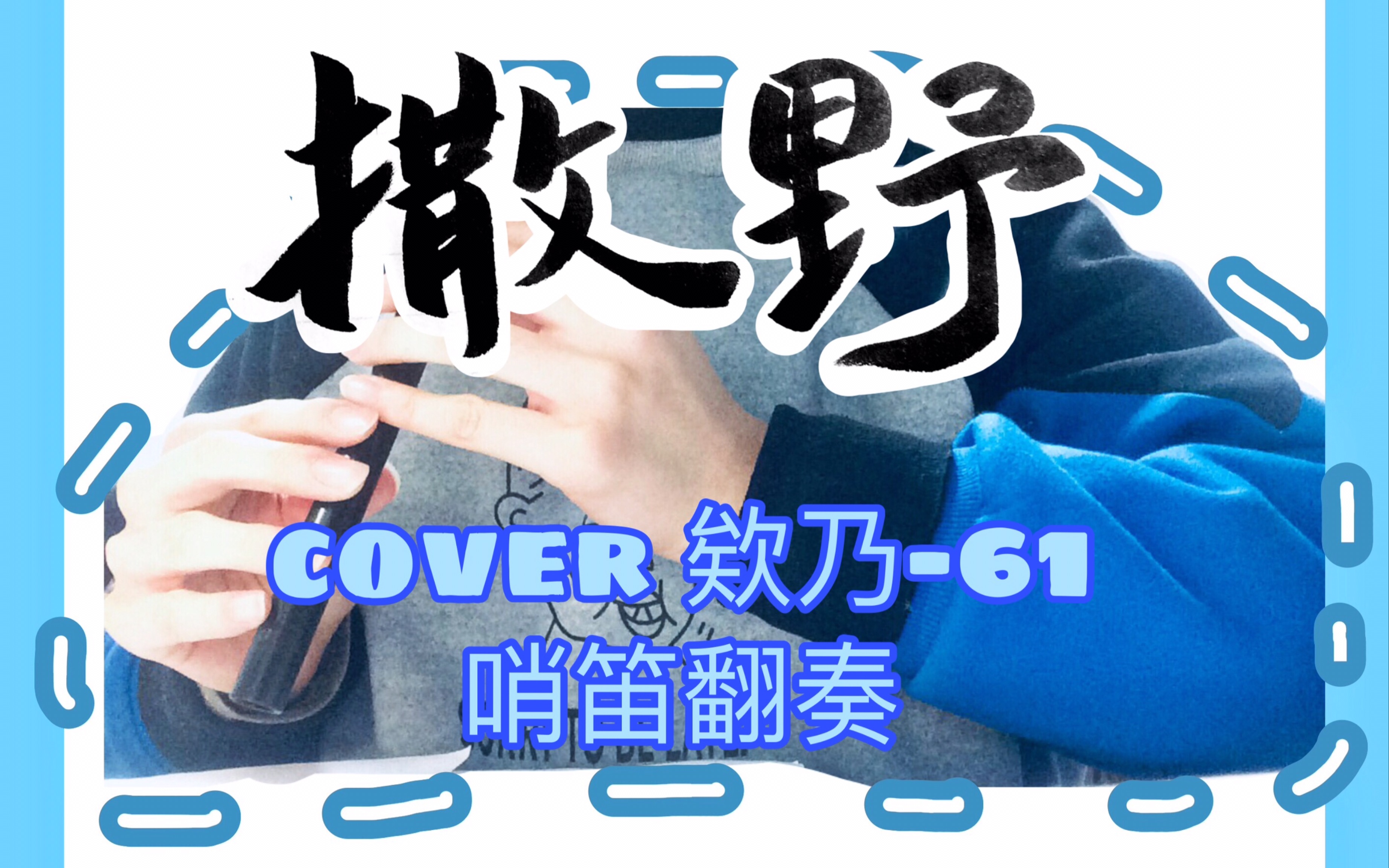 撒野

COVER 欸乃-61
哨笛翻奏